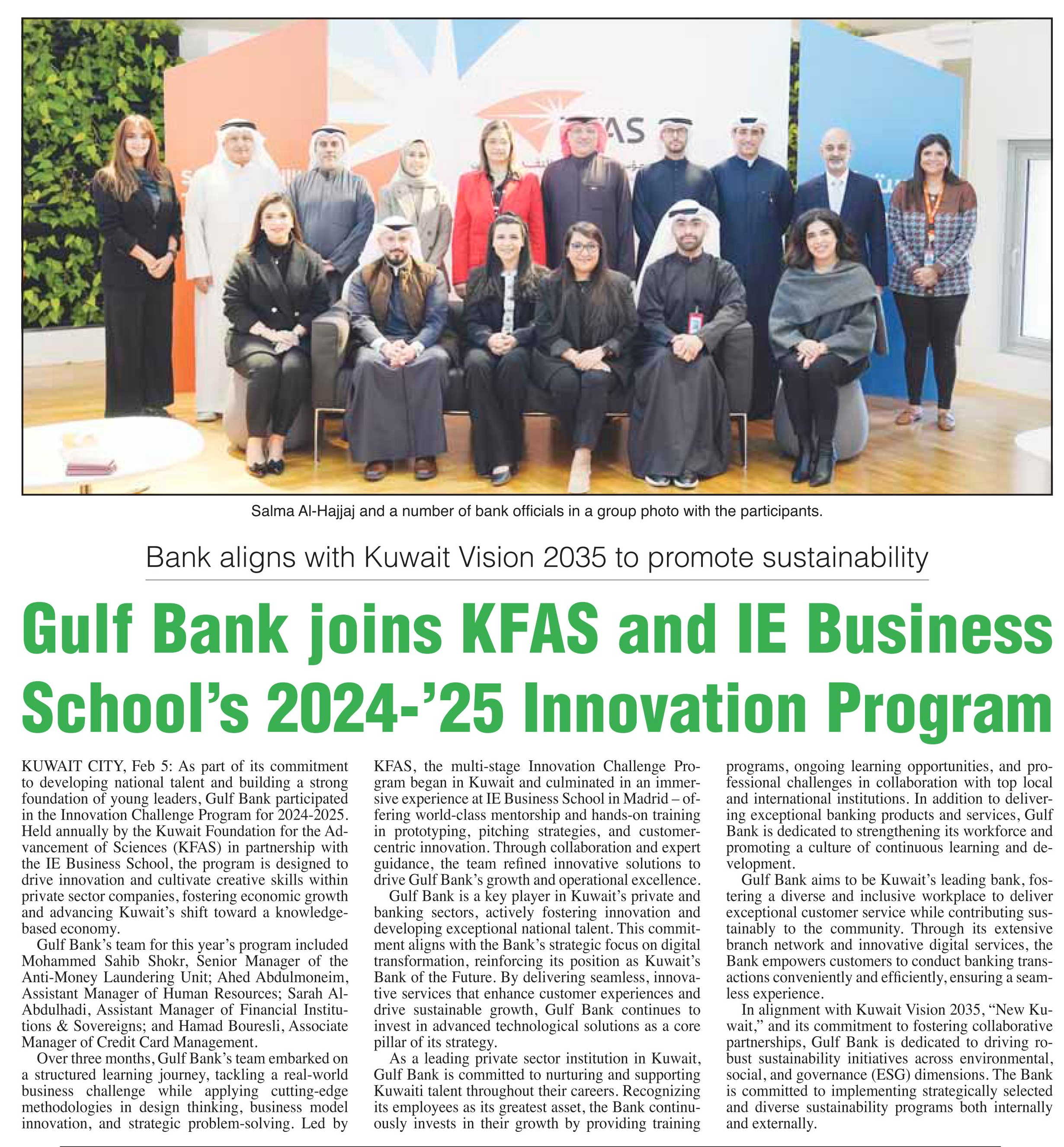 Salma Al-Hajjaj and a number of bank officials in a group photo with the participants.

Bank aligns with Kuwait Vision 2035 to promote sustainability

Gulf Bank joins KFAS and IE Business School's 2024-'25 Innovation Program

KUWAIT CITY, Feb 5: As part of its commitment to developing national talent and building a strong foundation of young leaders, Gulf Bank participated in the Innovation Challenge Program for 2024-2025. Held annually by the Kuwait Foundation for the Advancement of Sciences (KFAS) in partnership with the IE Business School, the program is designed to drive innovation and cultivate creative skills within private sector companies, fostering economic growth and advancing Kuwait's shift toward a knowledge-based economy.

Gulf Bank's team for this year's program included Mohammed Sahib Shokr, Senior Manager of the Anti-Money Laundering Unit; Ahed Abdulmoneim, Assistant Manager of Human Resources; Sarah Al-Abdulhadi, Assistant Manager of Financial Institutions & Sovereigns; and Hamad Bouresli, Associate Manager of Credit Card Management.

Over three months, Gulf Bank's team embarked on a structured learning journey, tackling a real-world business challenge while applying cutting-edge methodologies in design thinking, business model innovation, and strategic problem-solving. Led by KFAS, the multi-stage Innovation Challenge Program began in Kuwait and culminated in an immersive experience at IE Business School in Madrid – offering world-class mentorship and hands-on training in prototyping, pitching strategies, and customer-centric innovation. Through collaboration and expert guidance, the team refined innovative solutions to drive Gulf Bank's growth and operational excellence.

Gulf Bank is a key player in Kuwait's private and banking sectors, actively fostering innovation and developing exceptional national talent. This commitment aligns with the Bank's strategic focus on digital transformation, reinforcing its position as Kuwait's Bank of the Future. By delivering seamless, innovative services that enhance customer experiences and drive sustainable growth, Gulf Bank continues to invest in advanced technological solutions as a core pillar of its strategy.

As a leading private sector institution in Kuwait, Gulf Bank is committed to nurturing and supporting Kuwaiti talent throughout their careers. Recognizing its employees as its greatest asset, the Bank continuously invests in their growth by providing training programs, ongoing learning opportunities, and professional challenges in collaboration with top local and international institutions. In addition to delivering exceptional banking products and services, Gulf Bank is dedicated to strengthening its workforce and promoting a culture of continuous learning and development.

Gulf Bank aims to be Kuwait's leading bank, fostering a diverse and inclusive workplace to deliver exceptional customer service while contributing sustainably to the community. Through its extensive branch network and innovative digital services, the Bank empowers customers to conduct banking transactions conveniently and efficiently, ensuring a seamless experience.

In alignment with Kuwait Vision 2035, "New Kuwait," and its commitment to fostering collaborative partnerships, Gulf Bank is dedicated to driving robust sustainability initiatives across environmental, social, and governance (ESG) dimensions. The Bank is committed to implementing strategically selected and diverse sustainability programs both internally and externally.